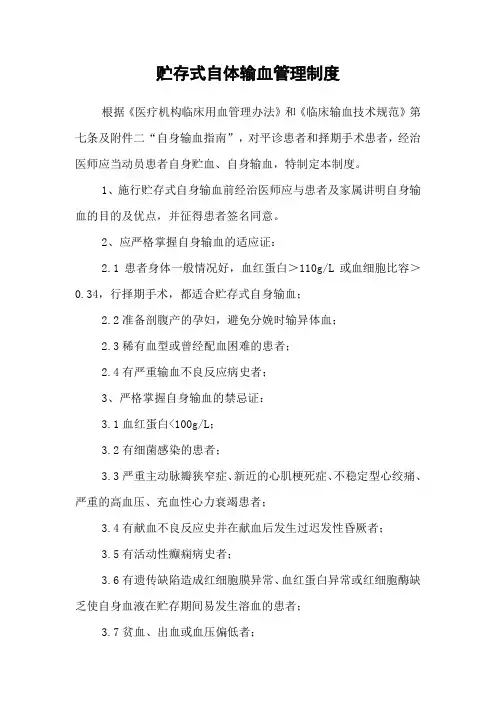 贮存式自体输血管理制度

根据《医疗机构临床用血管理办法》和《临床输血技术规范》第七条及附件二“自身输血指南”，对平诊患者和择期手术患者，经治医师应当动员患者自身贮血、自身输血，特制定本制度。

1、施行贮存式自身输血前经治医师应与患者及家属讲明自身输血的目的及优点，并征得患者签名同意。

2、应严格掌握自身输血的适应证：

2.1 患者身体一般情况好，血红蛋白＞110g/L 或血细胞比容＞0.34，行择期手术，都适合贮存式自身输血；

2.2 准备剖腹产的孕妇，避免分娩时输异体血；

2.3 稀有血型或曾经配血困难的患者；

2.4 有严重输血不良反应病史者；

3、严格掌握自身输血的禁忌证：

3.1 血红蛋白<100g/L；

3.2 有细菌感染的患者；

3.3 严重主动脉瓣狭窄症、新近的心肌梗死症、不稳定型心绞痛、严重的高血压、充血性心力衰竭患者；

3.4 有献血不良反应史并在献血后发生过迟发性昏厥者；

3.5 有活动性癫痫病史者；

3.6 有遗传缺陷造成红细胞膜异常、血红蛋白异常或红细胞酶缺乏使自身血液在贮存期间易发生溶血的患者；

3.7 贫血、出血或血压偏低者；